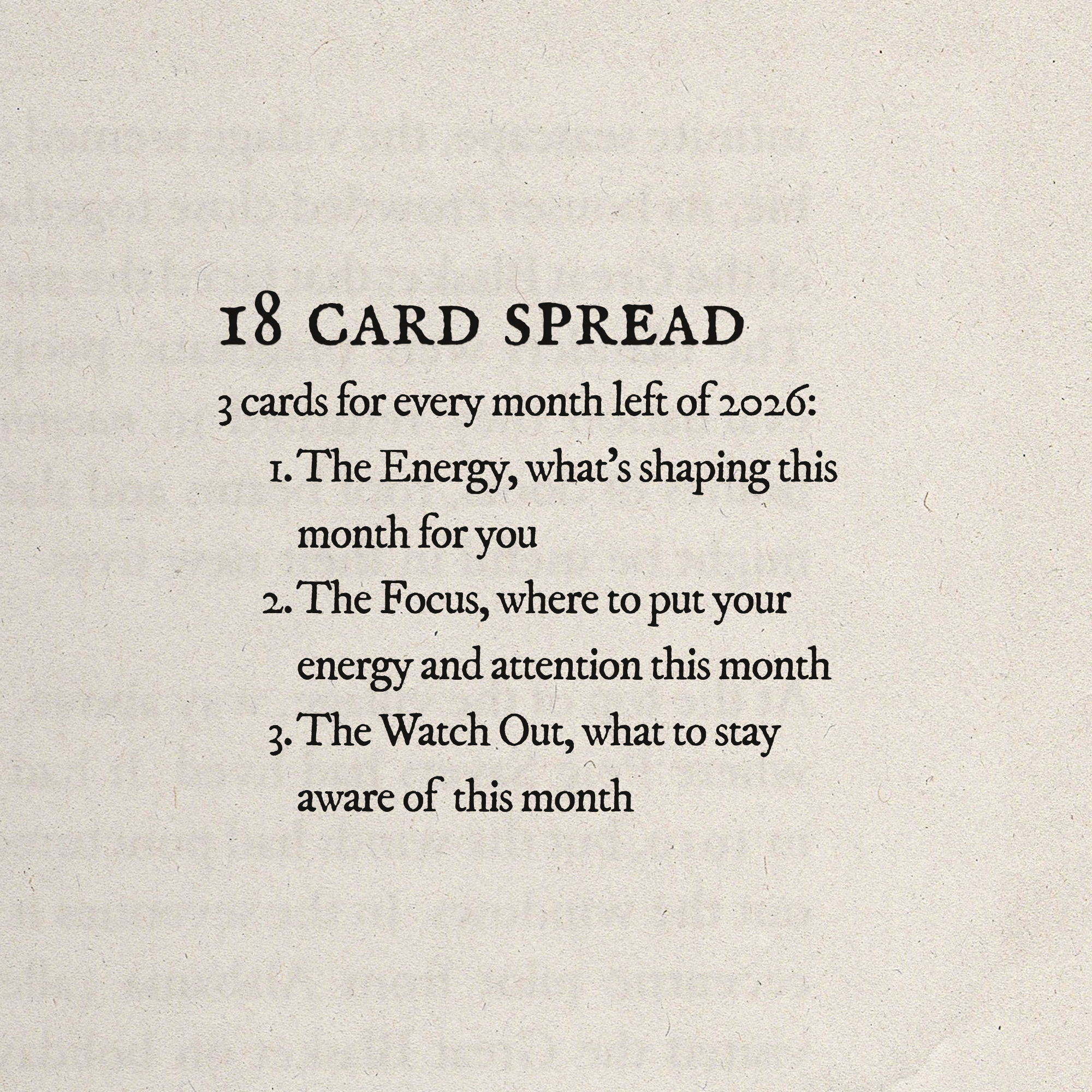 18 CARD SPREAD

3 cards for every month left of 2026:

1. The Energy, what's shaping this month for you
2. The Focus, where to put your energy and attention this month
3. The Watch Out, what to stay aware of this month